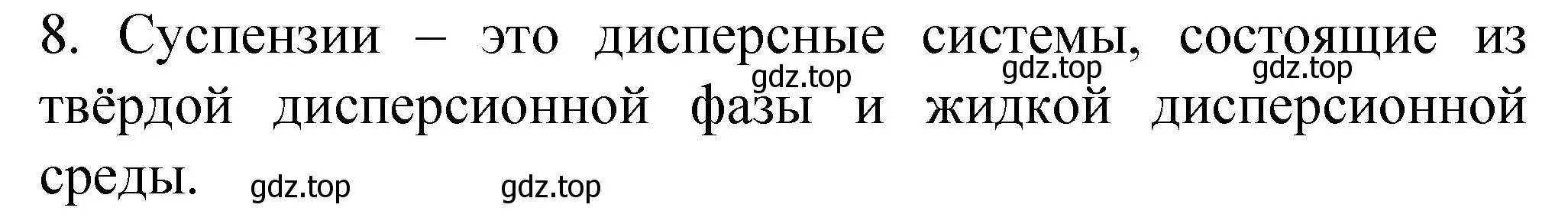 8. Суспензии – это дисперсные системы, состоящие из твёрдой дисперсионной фазы и жидкой дисперсионной среды.

gdz.top gdz.top gdz.top gdz.top gdz.top